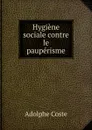 Hygiène sociale contre le paupérisme

Adolphe Coste